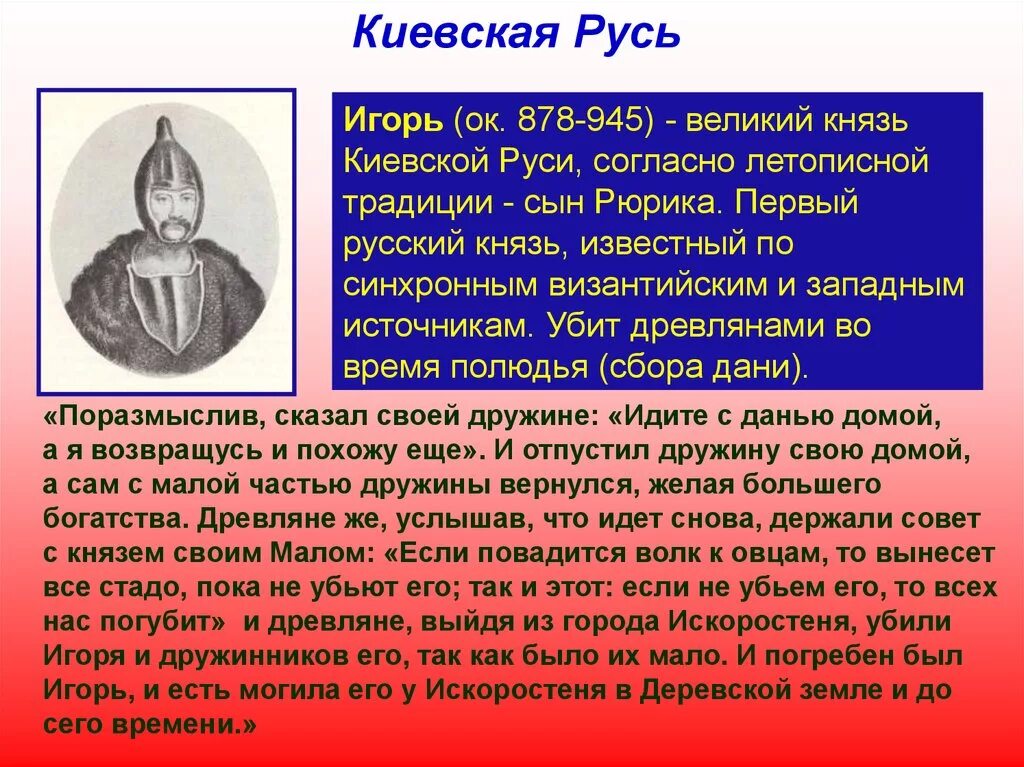 Киевская Русь

Игорь (ок. 878-945) - великий князь Киевской Руси, согласно летописной традиции - сын Рюрика. Первый русский князь, известный по синхронным византийским и западным источникам. Убит древлянами во время полюдья (сбора дани).

«Поразмыслив, сказал своей дружине: «Идите с данью домой, а я возвращусь и похожу еще». И отпустил дружину свою домой, а сам с малой частью дружины вернулся, желая большего богатства. Древляне же, услышав, что идет снова, держали совет с князем своим Малом: «Если повадится волк к овцам, то вынесет все стадо, пока не убьют его; так и этот: если не убьем его, то всех нас погубит» и древляне, выйдя из города Искоростеня, убили Игоря и дружинников его, так как было их мало. И погребен был Игорь, и есть могила его у Искоростеня в Деревской земле и до сего времени.»